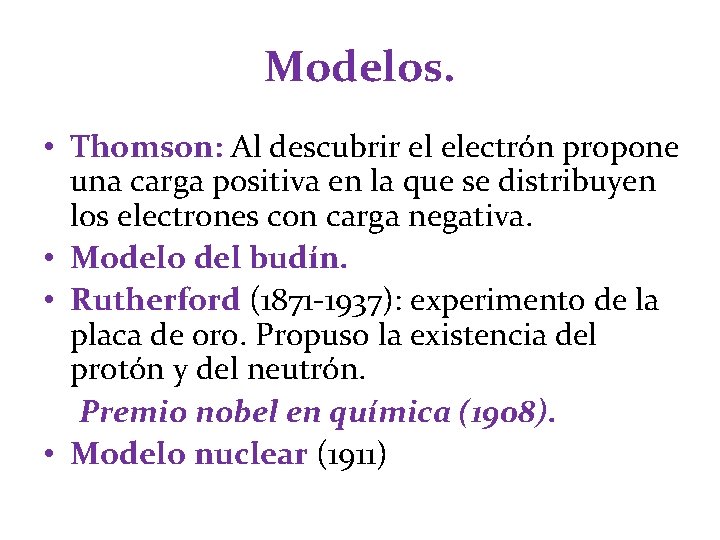 Modelos.

• Thomson: Al descubrir el electrón propone una carga positiva en la que se distribuyen los electrones con carga negativa.

• Modelo del budín.

• Rutherford (1871-1937): experimento de la placa de oro. Propuso la existencia del protón y del neutrón.

Premio nobel en química (1908).

• Modelo nuclear (1911)